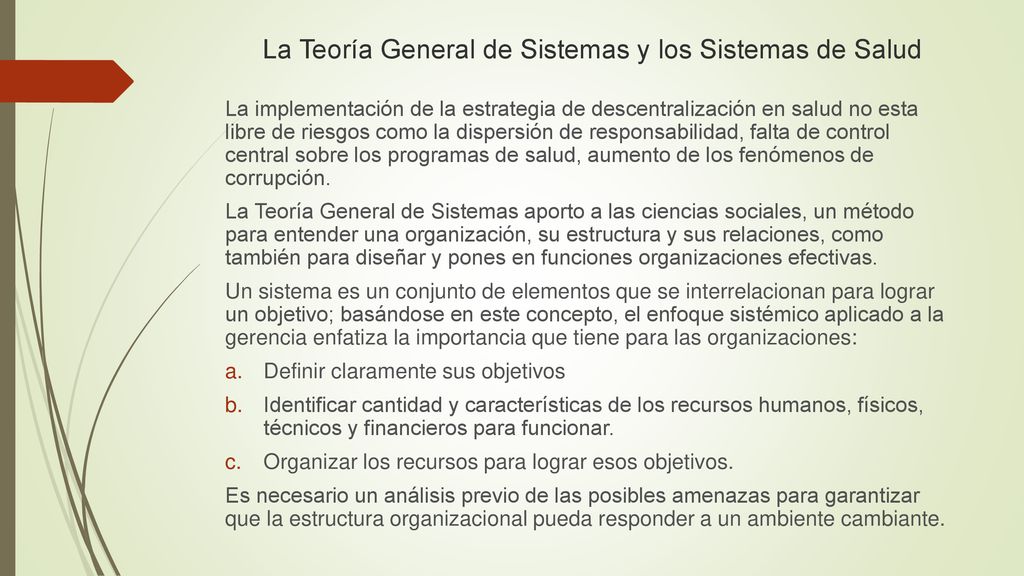 La Teoría General de Sistemas y los Sistemas de Salud

La implementación de la estrategia de descentralización en salud no esta libre de riesgos como la dispersión de responsabilidad, falta de control central sobre los programas de salud, aumento de los fenómenos de corrupción.

La Teoría General de Sistemas aporto a las ciencias sociales, un método para entender una organización, su estructura y sus relaciones, como también para diseñar y pones en funciones organizaciones efectivas.

Un sistema es un conjunto de elementos que se interrelacionan para lograr un objetivo; basándose en este concepto, el enfoque sistémico aplicado a la gerencia enfatiza la importancia que tiene para las organizaciones:

a. Definir claramente sus objetivos

b. Identificar cantidad y características de los recursos humanos, físicos, técnicos y financieros para funcionar.

c. Organizar los recursos para lograr esos objetivos.

Es necesario un análisis previo de las posibles amenazas para garantizar que la estructura organizacional pueda responder a un ambiente cambiante.